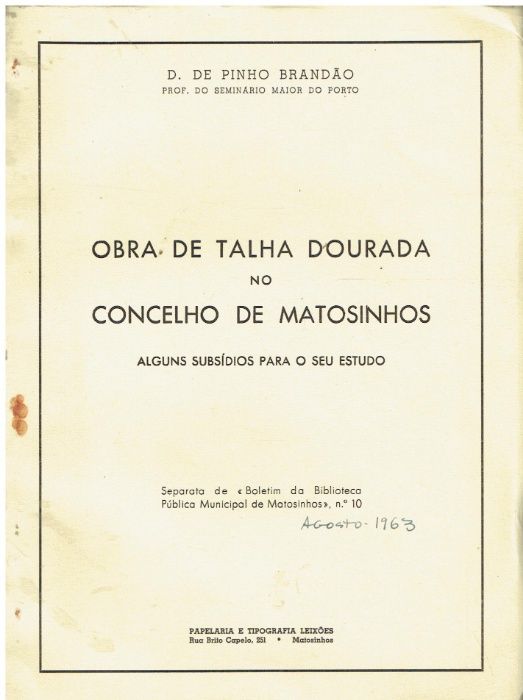 D. DE PINHO BRANDÃO
PROF. DO SEMINÁRIO MAIOR DO PORTO

OBRA DE TALHA DOURADA
NO
CONCELHO DE MATOSINHOS

ALGUNS SUBSÍDIOS PARA O SEU ESTUDO

Separata de «Boletim da Biblioteca Pública Municipal de Matosinhos», n.º 10

Agosto - 1963

PAPELARIA E TIPOGRAFIA LEIXÕES
Rua Brito Capelo, 251 • Matosinhos